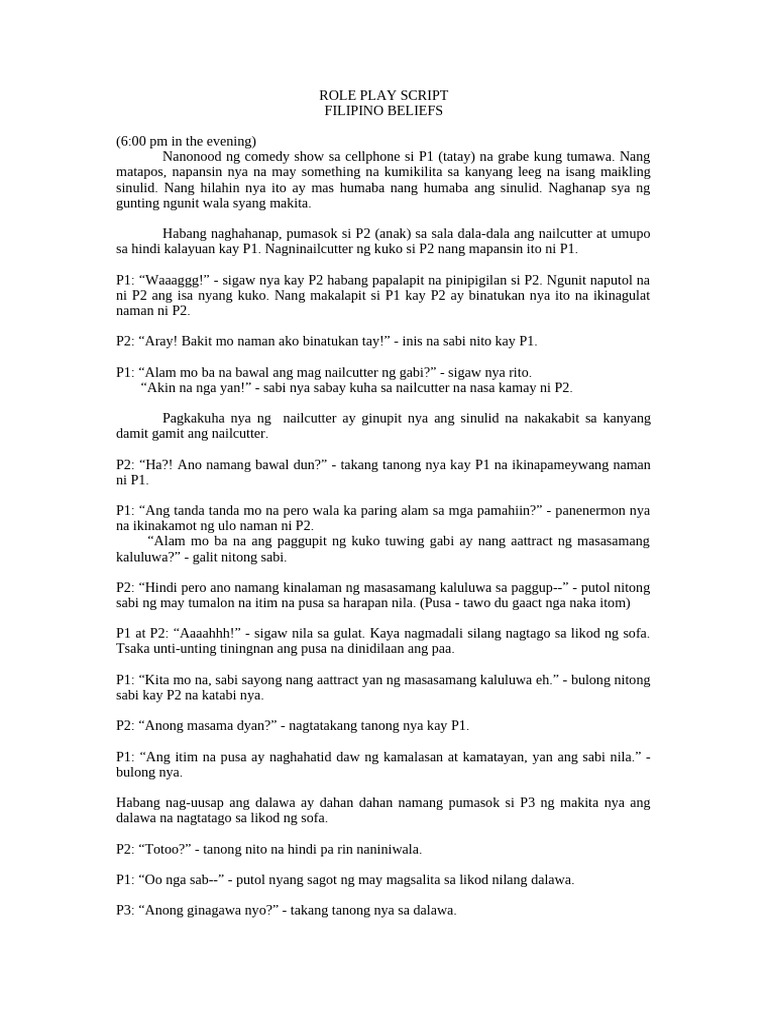 ROLE PLAY SCRIPT
FILIPINO BELIEFS

(6:00 pm in the evening)
Nanonood ng comedy show sa cellphone si P1 (tatay) na grabe kung tumawa. Nang matapos, napansin nya na may something na kumikilita sa kanyang leeg na isang maikling sinulid. Nang hilahin nya ito ay mas humaba nang humaba ang sinulid. Naghanap sya ng gunting ngunit wala syang makita.

Habang naghahanap, pumasok si P2 (anak) sa sala dala-dala ang nailcutter at umupo sa hindi kalayuan kay P1. Nagninailcutter ng kuko si P2 nang mapansin ito ni P1.

P1: “Waaaggg!” - sigaw nya kay P2 habang papalapit na pinipigilan si P2. Ngunit naputol na ni P2 ang isa nyang kuko. Nang makalapit si P1 kay P2 ay binatukan nya ito na ikinagulat naman ni P2.

P2: “Aray! Bakit mo naman ako binatukan tay!” - inis na sabi nito kay P1.

P1: “Alam mo ba na bawal ang mag nailcutter ng gabi?” - sigaw nya rito.
“Akin na nga yan!” - sabi nya sabay kuha sa nailcutter na nasa kamay ni P2.

Pagkakuha nya ng nailcutter ay ginupit nya ang sinulid na nakakabit sa kanyang damit gamit ang nailcutter.

P2: “Ha?! Ano namang bawal dun?” - takang tanong nya kay P1 na ikinapameywang naman ni P1.

P1: “Ang tanda tanda mo na pero wala ka paring alam sa mga pamahiin?” - panenermon nya na ikinakamot ng ulo naman ni P2.
“Alam mo ba na ang paggupit ng kuko tuwing gabi ay nang aattract ng masasamang kaluluwa?” - galit nitong sabi.

P2: “Hindi pero ano namang kinalaman ng masasamang kaluluwa sa paggup--” - putol nitong sabi ng may tumalon na itim na pusa sa harapan nila. (Pusa - tawo du gaact nga naka itom)

P1 at P2: “Aaaahhh!” - sigaw nila sa gulat. Kaya nagmadali silang nagtago sa likod ng sofa. Tsaka unti-unting tiningnan ang pusa na dinidilaan ang paa.

P1: “Kita mo na, sabi sayong nang aattract yan ng masasamang kaluluwa eh.” - bulong nitong sabi kay P2 na katabi nya.

P2: “Anong masama dyan?” - nagtatakang tanong nya kay P1.

P1: “Ang itim na pusa ay naghahatid daw ng kamalasan at kamatayan, yan ang sabi nila.” - bulong nya.

Habang nag-uusap ang dalawa ay dahan dahan namang pumasok si P3 ng makita nya ang dalawa na nagtatago sa likod ng sofa.

P2: “Totoo?” - tanong nito na hindi pa rin naniniwala.

P1: “Oo nga sab--” - putol nyang sagot ng may magsalita sa likod nilang dalawa.

P3: “Anong ginagawa nyo?” - takang tanong nya sa dalawa.